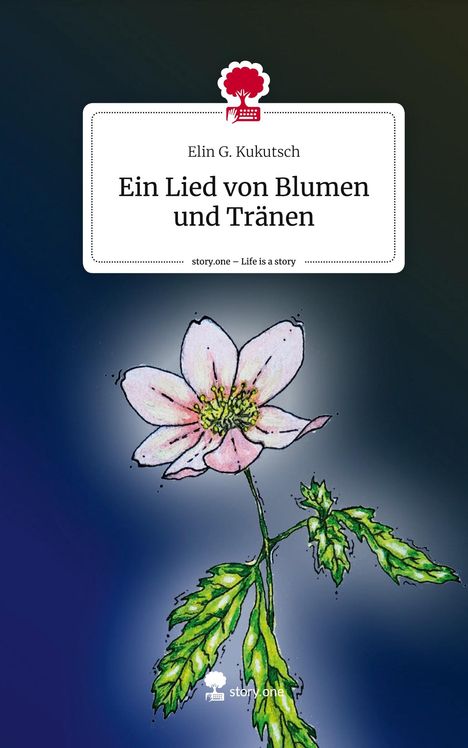 Elin G. Kukutsch

Ein Lied von Blumen und Tränen

story.one – Life is a story

story.one